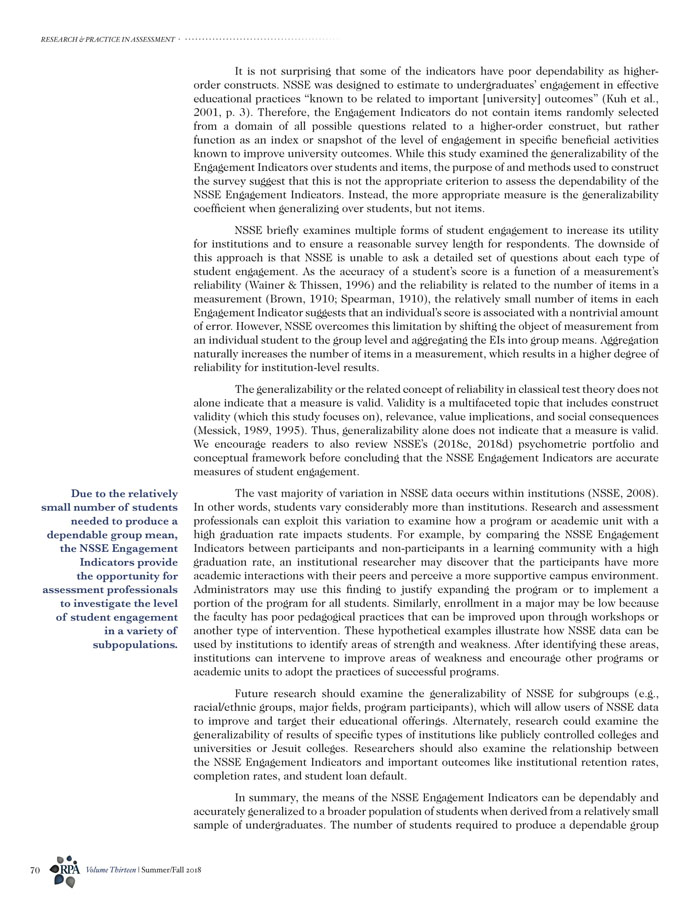 RESEARCH & PRACTICE IN ASSESSMENT

It is not surprising that some of the indicators have poor dependability as higher-order constructs. NSSE was designed to estimate to undergraduates' engagement in effective educational practices "known to be related to important [university] outcomes" (Kuh et al., 2001, p. 3). Therefore, the Engagement Indicators do not contain items randomly selected from a domain of all possible questions related to a higher-order construct, but rather function as an index or snapshot of the level of engagement in specific beneficial activities known to improve university outcomes. While this study examined the generalizability of the Engagement Indicators over students and items, the purpose of and methods used to construct the survey suggest that this is not the appropriate criterion to assess the dependability of the NSSE Engagement Indicators. Instead, the more appropriate measure is the generalizability coefficient when generalizing over students, but not items.

NSSE briefly examines multiple forms of student engagement to increase its utility for institutions and to ensure a reasonable survey length for respondents. The downside of this approach is that NSSE is unable to ask a detailed set of questions about each type of student engagement. As the accuracy of a student's score is a function of a measurement's reliability (Wainer & Thissen, 1996) and the reliability is related to the number of items in a measurement (Brown, 1910; Spearman, 1910), the relatively small number of items in each Engagement Indicator suggests that an individual's score is associated with a nontrivial amount of error. However, NSSE overcomes this limitation by shifting the object of measurement from an individual student to the group level and aggregating the EIs into group means. Aggregation naturally increases the number of items in a measurement, which results in a higher degree of reliability for institution-level results.

The generalizability or the related concept of reliability in classical test theory does not alone indicate that a measure is valid. Validity is a multifaceted topic that includes construct validity (which this study focuses on), relevance, value implications, and social consequences (Messick, 1989, 1995). Thus, generalizability alone does not indicate that a measure is valid. We encourage readers to also review NSSE's (2018c, 2018d) psychometric portfolio and conceptual framework before concluding that the NSSE Engagement Indicators are accurate measures of student engagement.

Due to the relatively small number of students needed to produce a dependable group mean, the NSSE Engagement Indicators provide the opportunity for assessment professionals to investigate the level of student engagement in a variety of subpopulations.

The vast majority of variation in NSSE data occurs within institutions (NSSE, 2008). In other words, students vary considerably more than institutions. Research and assessment professionals can exploit this variation to examine how a program or academic unit with a high graduation rate impacts students. For example, by comparing the NSSE Engagement Indicators between participants and non-participants in a learning community with a high graduation rate, an institutional researcher may discover that the participants have more academic interactions with their peers and perceive a more supportive campus environment. Administrators may use this finding to justify expanding the program or to implement a portion of the program for all students. Similarly, enrollment in a major may be low because the faculty has poor pedagogical practices that can be improved upon through workshops or another type of intervention. These hypothetical examples illustrate how NSSE data can be used by institutions to identify areas of strength and weakness. After identifying these areas, institutions can intervene to improve areas of weakness and encourage other programs or academic units to adopt the practices of successful programs.

Future research should examine the generalizability of NSSE for subgroups (e.g., racial/ethnic groups, major fields, program participants), which will allow users of NSSE data to improve and target their educational offerings. Alternately, research could examine the generalizability of results of specific types of institutions like publicly controlled colleges and universities or Jesuit colleges. Researchers should also examine the relationship between the NSSE Engagement Indicators and important outcomes like institutional retention rates, completion rates, and student loan default.

In summary, the means of the NSSE Engagement Indicators can be dependably and accurately generalized to a broader population of students when derived from a relatively small sample of undergraduates. The number of students required to produce a dependable group

70 RPA Volume Thirteen | Summer/Fall 2018